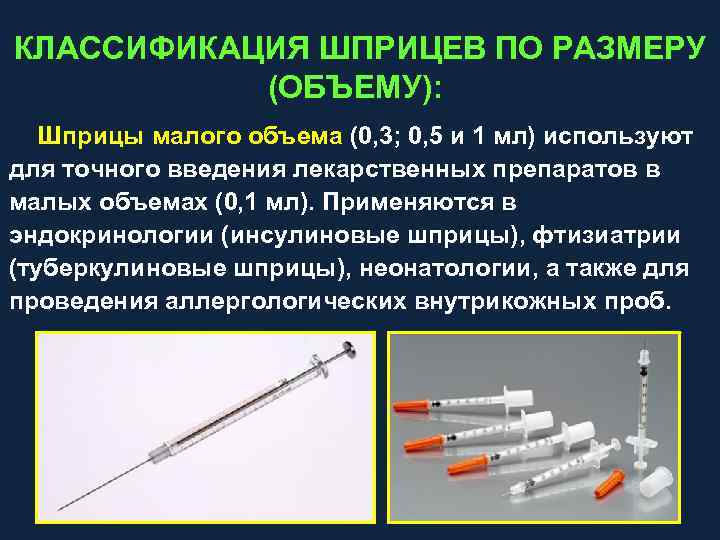 КЛАССИФИКАЦИЯ ШПРИЦЕВ ПО РАЗМЕРУ (ОБЪЕМУ):

Шприцы малого объема (0,3; 0,5 и 1 мл) используют для точного введения лекарственных препаратов в малых объемах (0,1 мл). Применяются в эндокринологии (инсулиновые шприцы), фтизиатрии (туберкулиновые шприцы), неонатологии, а также для проведения аллергологических внутрикожных проб.